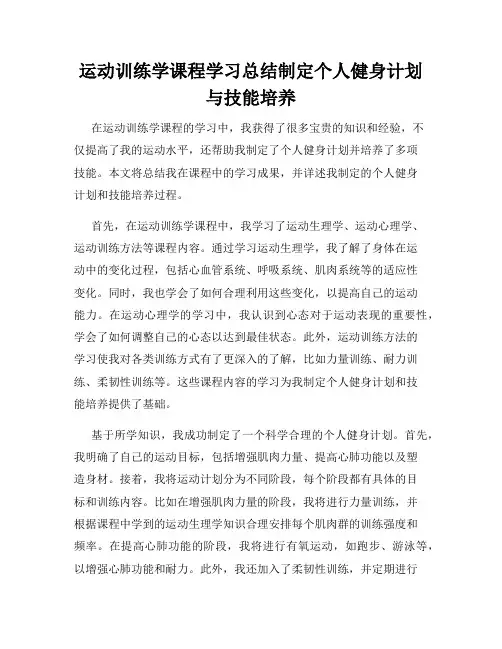 运动训练学课程学习总结制定个人健身计划与技能培养

在运动训练学课程的学习中，我获得了很多宝贵的知识和经验，不仅提高了我的运动水平，还帮助我制定了个人健身计划并培养了多项技能。本文将总结我在课程中的学习成果，并详述我制定的个人健身计划和技能培养过程。

首先，在运动训练学课程中，我学习了运动生理学、运动心理学、运动训练方法等课程内容。通过学习运动生理学，我了解了身体在运动中的变化过程，包括心血管系统、呼吸系统、肌肉系统等的适应性变化。同时，我也学会了如何合理利用这些变化，以提高自己的运动能力。在运动心理学的学习中，我认识到心态对于运动表现的重要性，学会了如何调整自己的心态以达到最佳状态。此外，运动训练方法的学习使我对各类训练方式有了更深入的了解，比如力量训练、耐力训练、柔韧性训练等。这些课程内容的学习为我制定个人健身计划和技能培养提供了基础。

基于所学知识，我成功制定了一个科学合理的个人健身计划。首先，我明确了自己的运动目标，包括增强肌肉力量、提高心肺功能以及塑造身材。接着，我将运动计划分为不同阶段，每个阶段都有具体的目标和训练内容。比如在增强肌肉力量的阶段，我将进行力量训练，并根据课程中学到的运动生理学知识合理安排每个肌肉群的训练强度和频率。在提高心肺功能的阶段，我将进行有氧运动，如跑步、游泳等，以增强心肺功能和耐力。此外，我还加入了柔韧性训练，并定期进行